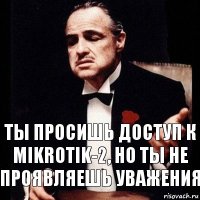 ТЫ ПРОСИШЬ ДОСТУП К MIKROTIK-2, НО ТЫ НЕ ПРОЯВЛЯЕШЬ УВАЖЕНИЯ

risovach.ru